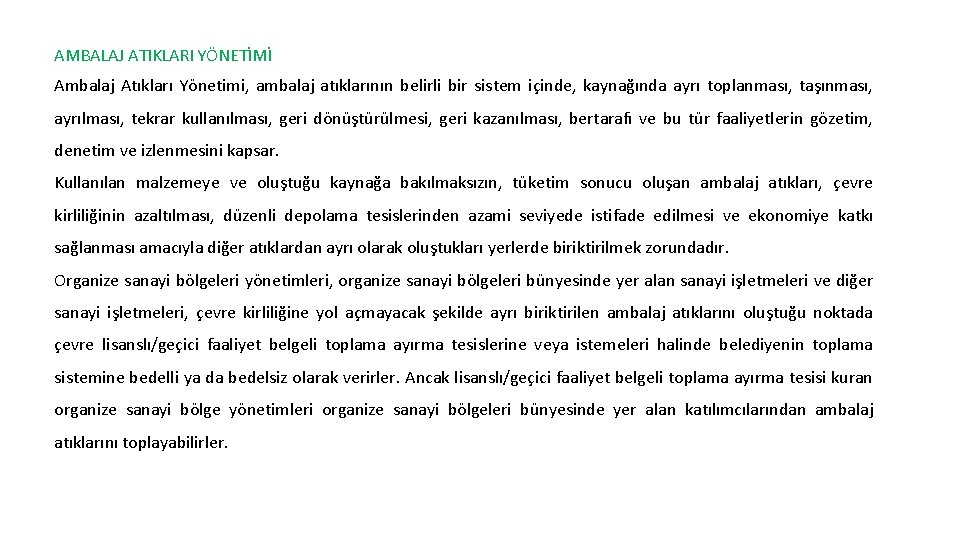 AMBALAJ ATIKLARI YÖNETİMİ

Ambalaj Atıkları Yönetimi, ambalaj atıklarının belirli bir sistem içinde, kaynağında ayrı toplanması, taşınması, ayrılması, tekrar kullanılması, geri dönüştürülmesi, geri kazanılması, bertarafı ve bu tür faaliyetlerin gözetim, denetim ve izlenmesini kapsar.

Kullanılan malzemeye ve oluştuğu kaynağa bakılmaksızın, tüketim sonucu oluşan ambalaj atıkları, çevre kirliliğinin azaltılması, düzenli depolama tesislerinden azami seviyede istifade edilmesi ve ekonomiye katkı sağlanması amacıyla diğer atıklardan ayrı olarak oluştukları yerlerde biriktirilmek zorundadır.

Organize sanayi bölgeleri yönetimleri, organize sanayi bölgeleri bünyesinde yer alan sanayi işletmeleri ve diğer sanayi işletmeleri, çevre kirliliğine yol açmayacak şekilde ayrı biriktirilen ambalaj atıklarını oluştuğu noktada çevre lisanslı/geçici faaliyet belgeli toplama ayırma tesislerine veya istemeleri halinde belediyenin toplama sistemine bedelli ya da bedelsiz olarak verirler. Ancak lisanslı/geçici faaliyet belgeli toplama ayırma tesisi kuran organize sanayi bölge yönetimleri organize sanayi bölgeleri bünyesinde yer alan katılımcılarından ambalaj atıklarını toplayabilirler.